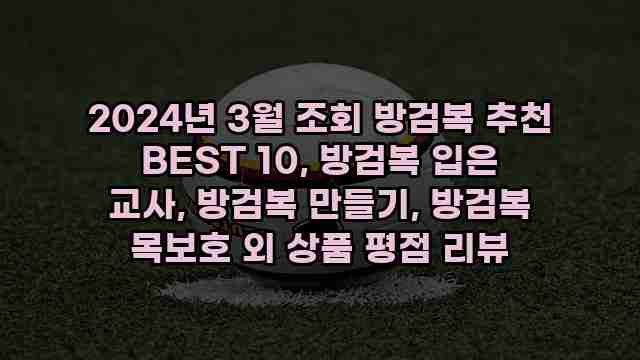 2024년 3월 조회 방검복 추천 BEST 10, 방검복 입은 교사, 방검복 만들기, 방검복 목보호 외 상품 평점 리뷰